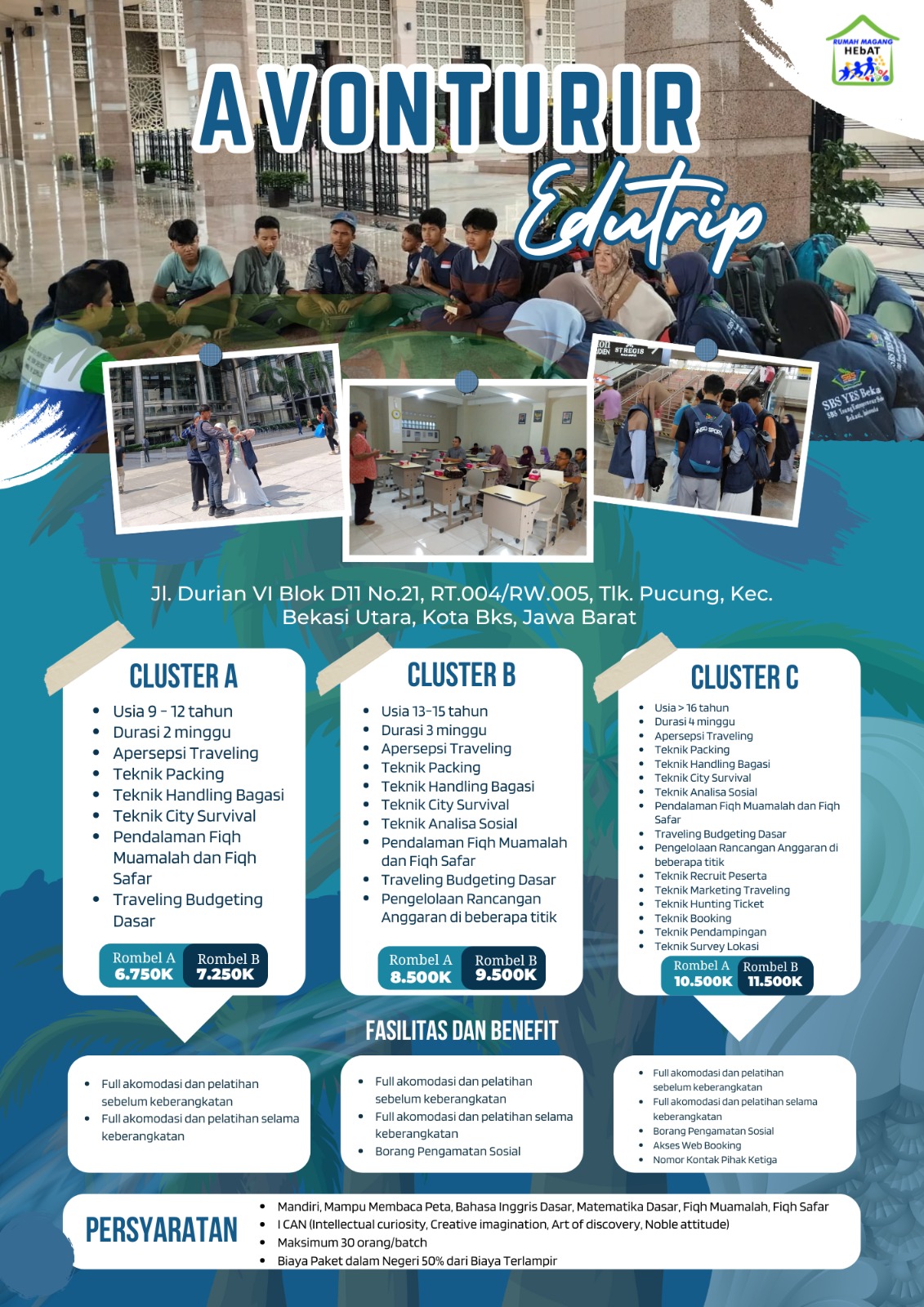 RUMAH MAGANG HEbAT

AVONTURIR

Edutrip

Jl. Durian VI Blok D11 No.21, RT.004/RW.005, Tlk. Pucung, Kec. Bekasi Utara, Kota Bks, Jawa Barat

CLUSTER A

• Usia 9 - 12 tahun
• Durasi 2 minggu
• Apersepsi Traveling
• Teknik Packing
• Teknik Handling Bagasi
• Teknik City Survival
• Pendalaman Fiqh Muamalah dan Fiqh Safar
• Traveling Budgeting Dasar

Rombel A 6.750K
Rombel B 7.250K

CLUSTER B

• Usia 13-15 tahun
• Durasi 3 minggu
• Apersepsi Traveling
• Teknik Packing
• Teknik Handling Bagasi
• Teknik City Survival
• Teknik Analisa Sosial
• Pendalaman Fiqh Muamalah dan Fiqh Safar
• Traveling Budgeting Dasar
• Pengelolaan Rancangan Anggaran di beberapa titik

Rombel A 8.500K
Rombel B 9.500K

CLUSTER C

• Usia > 16 tahun
• Durasi 4 minggu
• Apersepsi Traveling
• Teknik Packing
• Teknik Handling Bagasi
• Teknik City Survival
• Teknik Analisa Sosial
• Pendalaman Fiqh Muamalah dan Fiqh Safar
• Traveling Budgeting Dasar
• Pengelolaan Rancangan Anggaran di beberapa titik
• Teknik Recruit Peserta
• Teknik Marketing Traveling
• Teknik Hunting Ticket
• Teknik Booking
• Teknik Pendampingan
• Teknik Survey Lokasi

Rombel A 10.500K
Rombel B 11.500K

FASILITAS DAN BENEFIT

• Full akomodasi dan pelatihan sebelum keberangkatan
• Full akomodasi dan pelatihan selama keberangkatan

• Full akomodasi dan pelatihan sebelum keberangkatan
• Full akomodasi dan pelatihan selama keberangkatan
• Borang Pengamatan Sosial

• Full akomodasi dan pelatihan sebelum keberangkatan
• Full akomodasi dan pelatihan selama keberangkatan
• Borang Pengamatan Sosial
• Akses Web Booking
• Nomor Kontak Pihak Ketiga

PERSYARATAN

• Mandiri, Mampu Membaca Peta, Bahasa Inggris Dasar, Matematika Dasar, Fiqh Muamalah, Fiqh Safar
• I CAN (Intellectual curiosity, Creative imagination, Art of discovery, Noble attitude)
• Maksimum 30 orang/batch
• Biaya Paket dalam Negeri 50% dari Biaya Terlampir